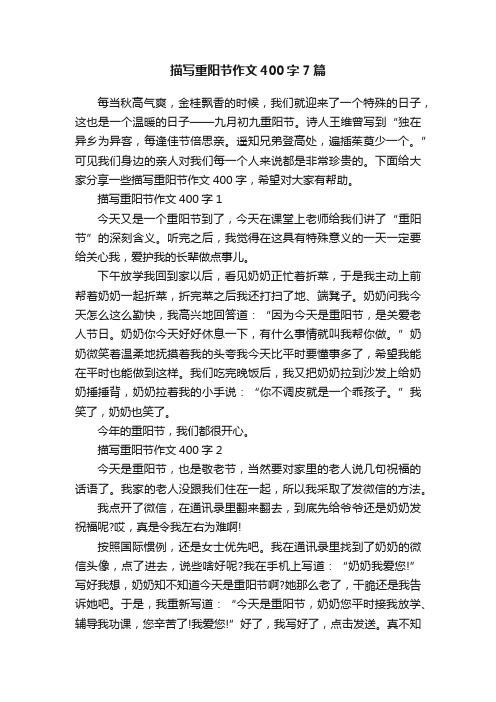 描写重阳节作文400字7篇

每当秋高气爽，金桂飘香的时候，我们就迎来了一个特殊的日子，这也是一个温暖的日子——九月初九重阳节。诗人王维曾写到“独在异乡为异客，每逢佳节倍思亲。遥知兄弟登高处，遍插茱萸少一个。”可见我们身边的亲人对我们每一个人来说都是非常珍贵的。下面给大家分享一些描写重阳节作文400字，希望对大家有帮助。

描写重阳节作文400字1

今天又是一个重阳节到了，今天在课堂上老师给我们讲了“重阳节”的深刻含义。听完之后，我觉得在这具有特殊意义的一天一定要给关心我，爱护我的长辈做点事儿。

下午放学我回到家以后，看见奶奶正忙着折菜，于是我主动上前帮着奶奶一起折菜，折完菜之后我还打扫了地、端凳子。奶奶问我今天怎么这么勤快，我高兴地回答道：“因为今天是重阳节，是关爱老人节日。奶奶你今天好好休息一下，有什么事情就叫我帮你做。”奶奶微笑着温柔地抚摸着我的头夸我今天比平时要懂事多了，希望我能在平时也能做到这样。我们吃完晚饭后，我又把奶奶拉到沙发上给奶奶捶捶背，奶奶拉着我的小手说：“你不调皮就是一个乖孩子。”我笑了，奶奶也笑了。

今年的重阳节，我们都很开心。

描写重阳节作文400字2

今天是重阳节，也是敬老节，当然要对家里的老人说几句祝福的话语了。我家的老人没跟我们住在一起，所以我采取了发微信的方法。

我点开了微信，在通讯录里翻来翻去，到底先给爷爷还是奶奶发祝福呢?哎，真是令我左右为难啊!

按照国际惯例，还是女士优先吧。我在通讯录里找到了奶奶的微信头像，点了进去，说些啥好呢?我在手机上写道：“奶奶我爱您!”写好我想，奶奶知不知道今天是重阳节啊?她那么老了，干脆还是我告诉她吧。于是，我重新写道：“今天是重阳节，奶奶您平时接我放学、辅导我功课，您辛苦了!我爱您!”好了，我写好了，点击发送。真不知